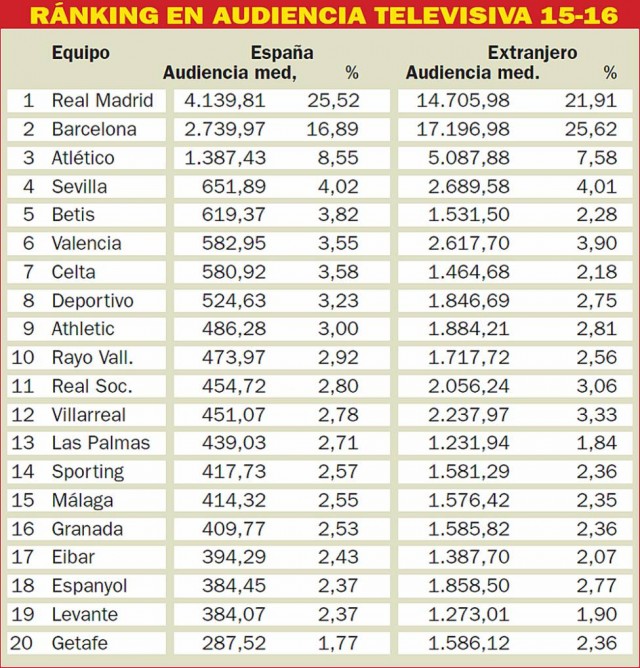 RÁNKING EN AUDIENCIA TELEVISIVA 15-16

| | Equipo | España Audiencia med, | % | Extranjero Audiencia med. | % |
|---|---|---|---|---|---|
| 1 | Real Madrid | 4.139,81 | 25,52 | 14.705,98 | 21,91 |
| 2 | Barcelona | 2.739,97 | 16,89 | 17.196,98 | 25,62 |
| 3 | Atlético | 1.387,43 | 8,55 | 5.087,88 | 7,58 |
| 4 | Sevilla | 651,89 | 4,02 | 2.689,58 | 4,01 |
| 5 | Betis | 619,37 | 3,82 | 1.531,50 | 2,28 |
| 6 | Valencia | 582,95 | 3,55 | 2.617,70 | 3,90 |
| 7 | Celta | 580,92 | 3,58 | 1.464,68 | 2,18 |
| 8 | Deportivo | 524,63 | 3,23 | 1.846,69 | 2,75 |
| 9 | Athletic | 486,28 | 3,00 | 1.884,21 | 2,81 |
| 10 | Rayo Vall. | 473,97 | 2,92 | 1.717,72 | 2,56 |
| 11 | Real Soc. | 454,72 | 2,80 | 2.056,24 | 3,06 |
| 12 | Villarreal | 451,07 | 2,78 | 2.237,97 | 3,33 |
| 13 | Las Palmas | 439,03 | 2,71 | 1.231,94 | 1,84 |
| 14 | Sporting | 417,73 | 2,57 | 1.581,29 | 2,36 |
| 15 | Málaga | 414,32 | 2,55 | 1.576,42 | 2,35 |
| 16 | Granada | 409,77 | 2,53 | 1.585,82 | 2,36 |
| 17 | Eibar | 394,29 | 2,43 | 1.387,70 | 2,07 |
| 18 | Espanyol | 384,45 | 2,37 | 1.858,50 | 2,77 |
| 19 | Levante | 384,07 | 2,37 | 1.273,01 | 1,90 |
| 20 | Getafe | 287,52 | 1,77 | 1.586,12 | 2,36 |